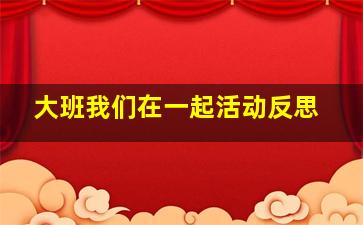 大班我们在一起活动反思